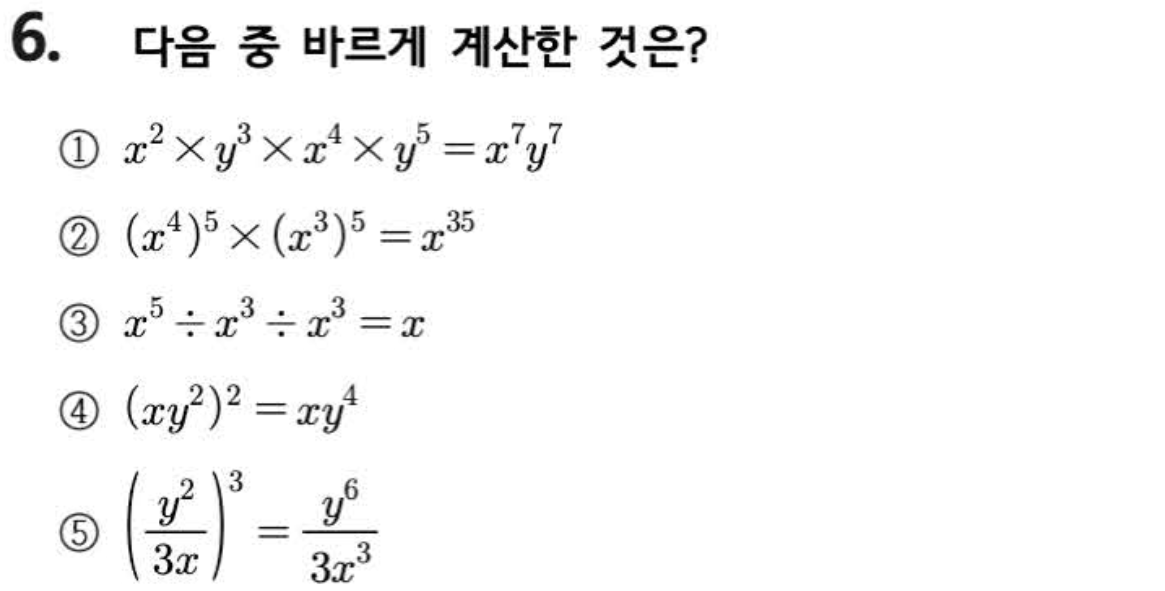 6. 다음 중 바르게 계산한 것은?

① $x^2 \times y^3 \times x^4 \times y^5 = x^7y^7$

② $(x^4)^5 \times (x^3)^5 = x^{35}$

③ $x^5 \div x^3 \div x^3 = x$

④ $(xy^2)^2 = xy^4$

⑤ $\left(\frac{y^2}{3x}\right)^3 = \frac{y^6}{3x^3}$